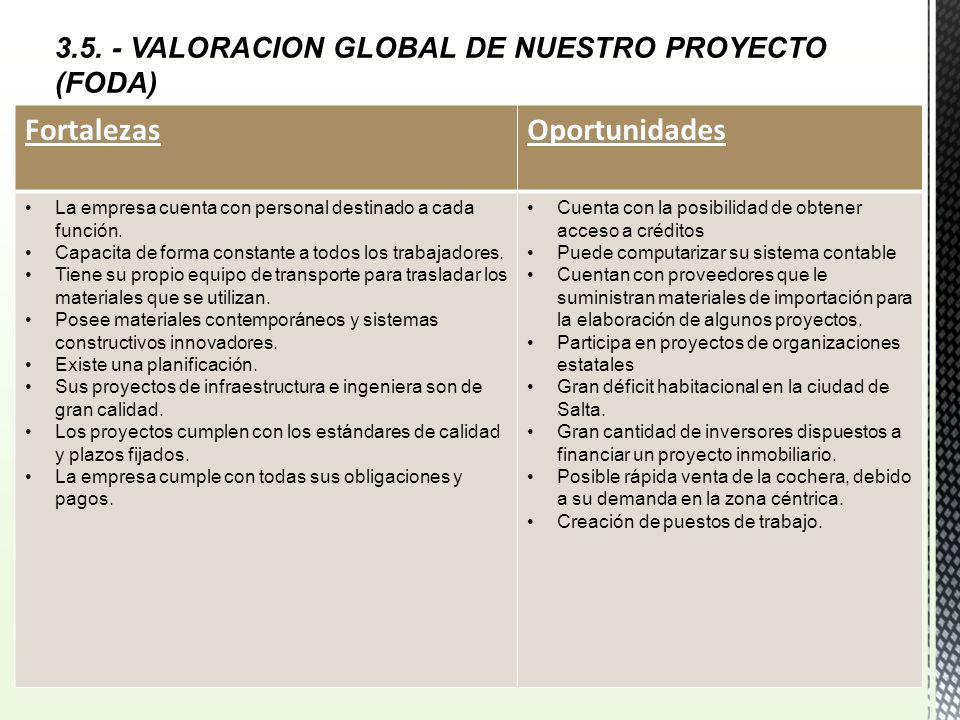 3.5. - VALORACION GLOBAL DE NUESTRO PROYECTO (FODA)

| Fortalezas | Oportunidades |
|---|---|
| • La empresa cuenta con personal destinado a cada función. • Capacita de forma constante a todos los trabajadores. • Tiene su propio equipo de transporte para trasladar los materiales que se utilizan. • Posee materiales contemporáneos y sistemas constructivos innovadores. • Existe una planificación. • Sus proyectos de infraestructura e ingeniera son de gran calidad. • Los proyectos cumplen con los estándares de calidad y plazos fijados. • La empresa cumple con todas sus obligaciones y pagos. | • Cuenta con la posibilidad de obtener acceso a créditos • Puede computarizar su sistema contable • Cuentan con proveedores que le suministran materiales de importación para la elaboración de algunos proyectos. • Participa en proyectos de organizaciones estatales • Gran déficit habitacional en la ciudad de Salta. • Gran cantidad de inversores dispuestos a financiar un proyecto inmobiliario. • Posible rápida venta de la cochera, debido a su demanda en la zona céntrica. • Creación de puestos de trabajo. |